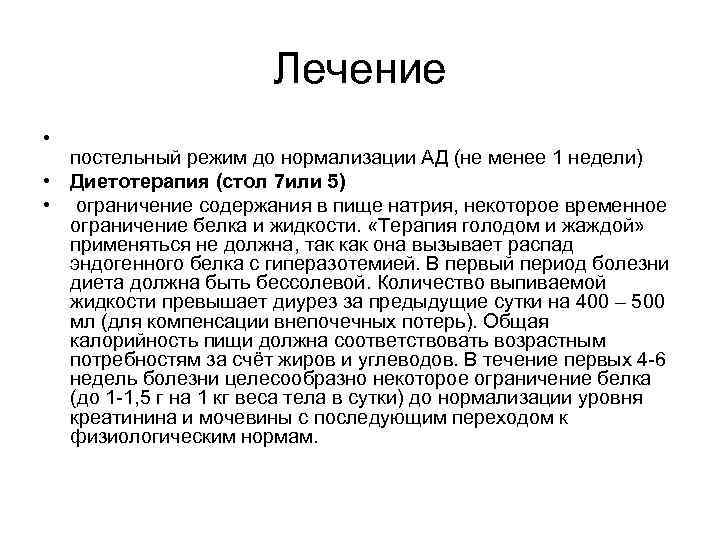 Лечение

•
постельный режим до нормализации АД (не менее 1 недели)

• **Диетотерапия (стол 7или 5)**

• ограничение содержания в пище натрия, некоторое временное ограничение белка и жидкости. «Терапия голодом и жаждой» применяться не должна, так как она вызывает распад эндогенного белка с гиперазотемией. В первый период болезни диета должна быть бессолевой. Количество выпиваемой жидкости превышает диурез за предыдущие сутки на 400 – 500 мл (для компенсации внепочечных потерь). Общая калорийность пищи должна соответствовать возрастным потребностям за счёт жиров и углеводов. В течение первых 4-6 недель болезни целесообразно некоторое ограничение белка (до 1-1,5 г на 1 кг веса тела в сутки) до нормализации уровня креатинина и мочевины с последующим переходом к физиологическим нормам.